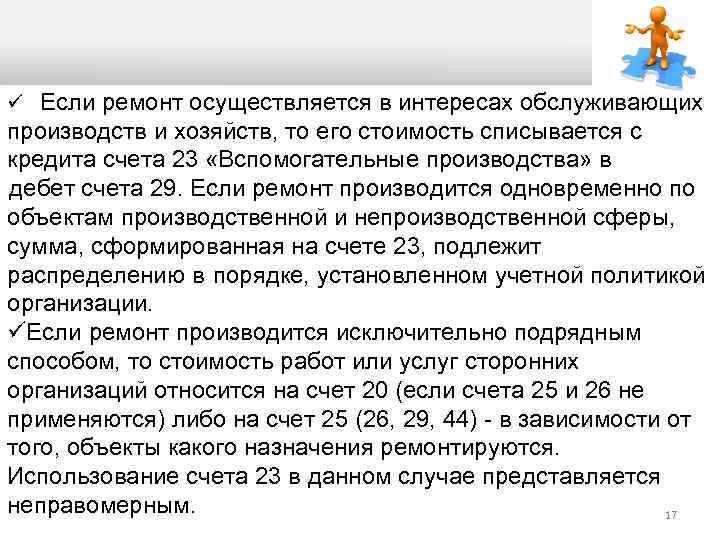 ✓ Если ремонт осуществляется в интересах обслуживающих производств и хозяйств, то его стоимость списывается с кредита счета 23 «Вспомогательные производства» в дебет счета 29. Если ремонт производится одновременно по объектам производственной и непроизводственной сферы, сумма, сформированная на счете 23, подлежит распределению в порядке, установленном учетной политикой организации.

✓Если ремонт производится исключительно подрядным способом, то стоимость работ или услуг сторонних организаций относится на счет 20 (если счета 25 и 26 не применяются) либо на счет 25 (26, 29, 44) - в зависимости от того, объекты какого назначения ремонтируются. Использование счета 23 в данном случае представляется неправомерным.

17